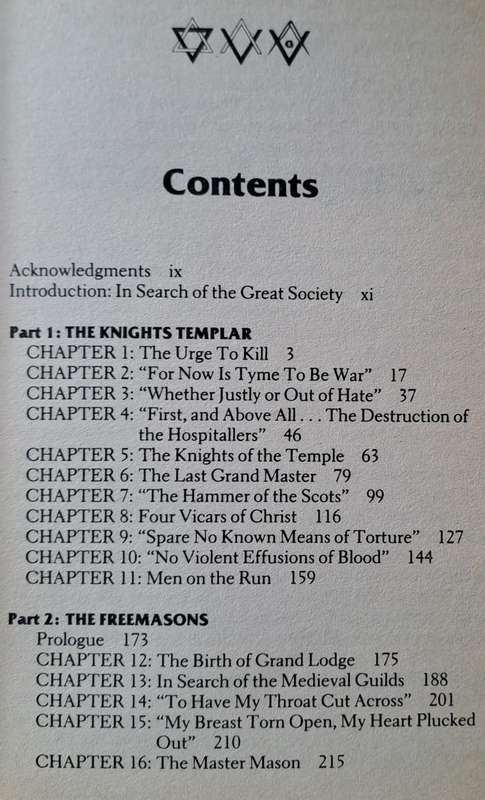 Contents

Acknowledgments ix
Introduction: In Search of the Great Society xi

Part 1: THE KNIGHTS TEMPLAR
CHAPTER 1: The Urge To Kill 3
CHAPTER 2: "For Now Is Tyme To Be War" 17
CHAPTER 3: "Whether Justly or Out of Hate" 37
CHAPTER 4: "First, and Above All . . . The Destruction of the Hospitallers" 46
CHAPTER 5: The Knights of the Temple 63
CHAPTER 6: The Last Grand Master 79
CHAPTER 7: "The Hammer of the Scots" 99
CHAPTER 8: Four Vicars of Christ 116
CHAPTER 9: "Spare No Known Means of Torture" 127
CHAPTER 10: "No Violent Effusions of Blood" 144
CHAPTER 11: Men on the Run 159

Part 2: THE FREEMASONS
Prologue 173
CHAPTER 12: The Birth of Grand Lodge 175
CHAPTER 13: In Search of the Medieval Guilds 188
CHAPTER 14: "To Have My Throat Cut Across" 201
CHAPTER 15: "My Breast Torn Open, My Heart Plucked Out" 210
CHAPTER 16: The Master Mason 215